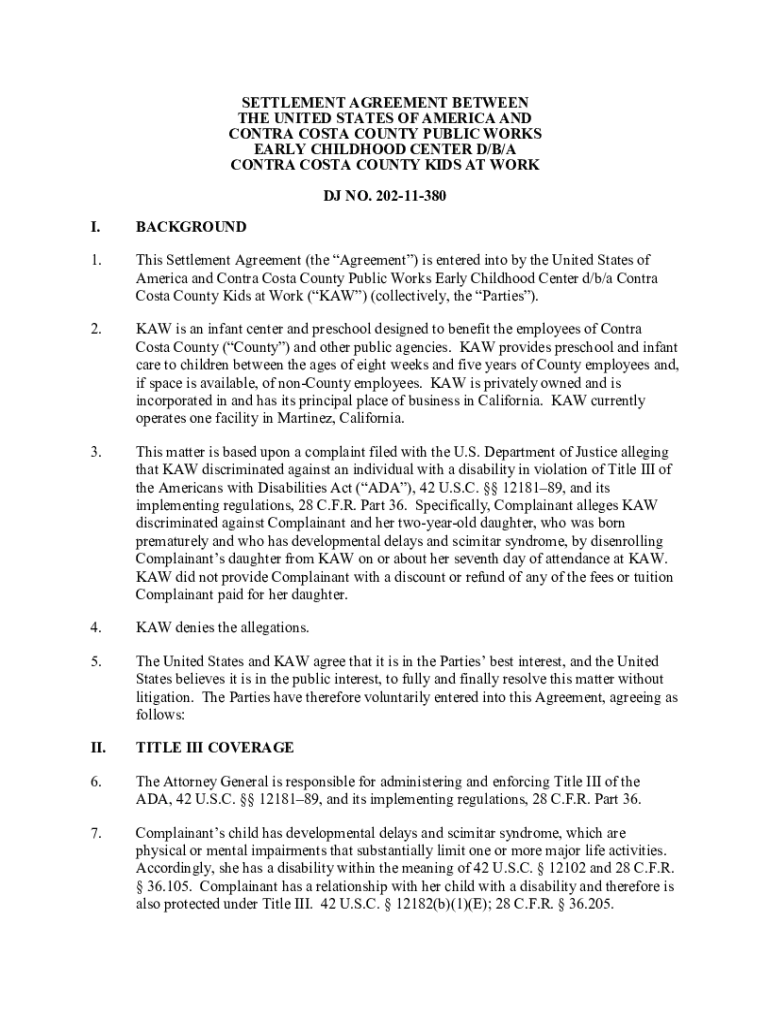 SETTLEMENT AGREEMENT BETWEEN
THE UNITED STATES OF AMERICA AND
CONTRA COSTA COUNTY PUBLIC WORKS
EARLY CHILDHOOD CENTER D/B/A
CONTRA COSTA COUNTY KIDS AT WORK

DJ NO. 202-11-380

I. BACKGROUND

1. This Settlement Agreement (the “Agreement”) is entered into by the United States of America and Contra Costa County Public Works Early Childhood Center d/b/a Contra Costa County Kids at Work (“KAW”) (collectively, the “Parties”).

2. KAW is an infant center and preschool designed to benefit the employees of Contra Costa County (“County”) and other public agencies. KAW provides preschool and infant care to children between the ages of eight weeks and five years of County employees and, if space is available, of non-County employees. KAW is privately owned and is incorporated in and has its principal place of business in California. KAW currently operates one facility in Martinez, California.

3. This matter is based upon a complaint filed with the U.S. Department of Justice alleging that KAW discriminated against an individual with a disability in violation of Title III of the Americans with Disabilities Act (“ADA”), 42 U.S.C. §§ 12181–89, and its implementing regulations, 28 C.F.R. Part 36. Specifically, Complainant alleges KAW discriminated against Complainant and her two-year-old daughter, who was born prematurely and who has developmental delays and scimitar syndrome, by disenrolling Complainant’s daughter from KAW on or about her seventh day of attendance at KAW. KAW did not provide Complainant with a discount or refund of any of the fees or tuition Complainant paid for her daughter.

4. KAW denies the allegations.

5. The United States and KAW agree that it is in the Parties’ best interest, and the United States believes it is in the public interest, to fully and finally resolve this matter without litigation. The Parties have therefore voluntarily entered into this Agreement, agreeing as follows:

II. TITLE III COVERAGE

6. The Attorney General is responsible for administering and enforcing Title III of the ADA, 42 U.S.C. §§ 12181–89, and its implementing regulations, 28 C.F.R. Part 36.

7. Complainant’s child has developmental delays and scimitar syndrome, which are physical or mental impairments that substantially limit one or more major life activities. Accordingly, she has a disability within the meaning of 42 U.S.C. § 12102 and 28 C.F.R. § 36.105. Complainant has a relationship with her child with a disability and therefore is also protected under Title III. 42 U.S.C. § 12182(b)(1)(E); 28 C.F.R. § 36.205.